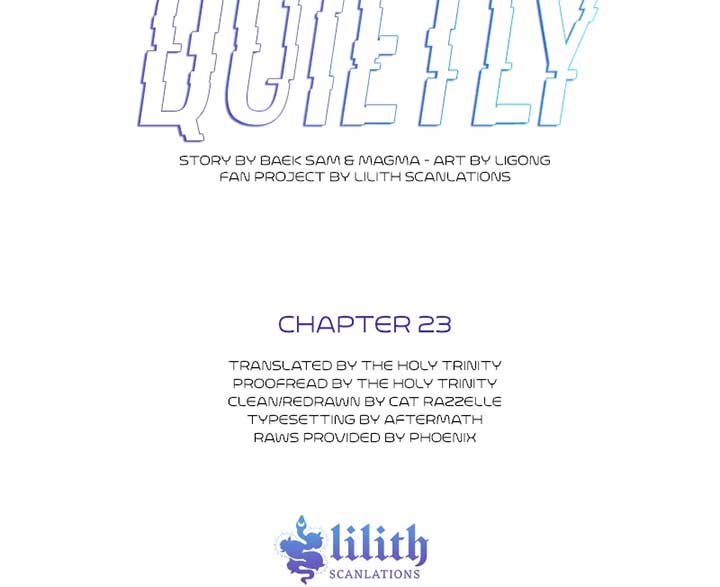 QUIETLY

STORY BY BAEK SAM & MAGMA - ART BY LIGONG
FAN PROJECT BY LILITH SCANLATIONS

CHAPTER 23

TRANSLATED BY THE HOLY TRINITY
PROOFREAD BY THE HOLY TRINITY
CLEAN/REDRAWN BY CAT RAZZELLE
TYPESETTING BY AFTERMATH
RAWS PROVIDED BY PHOENIX

lilith
SCANLATIONS